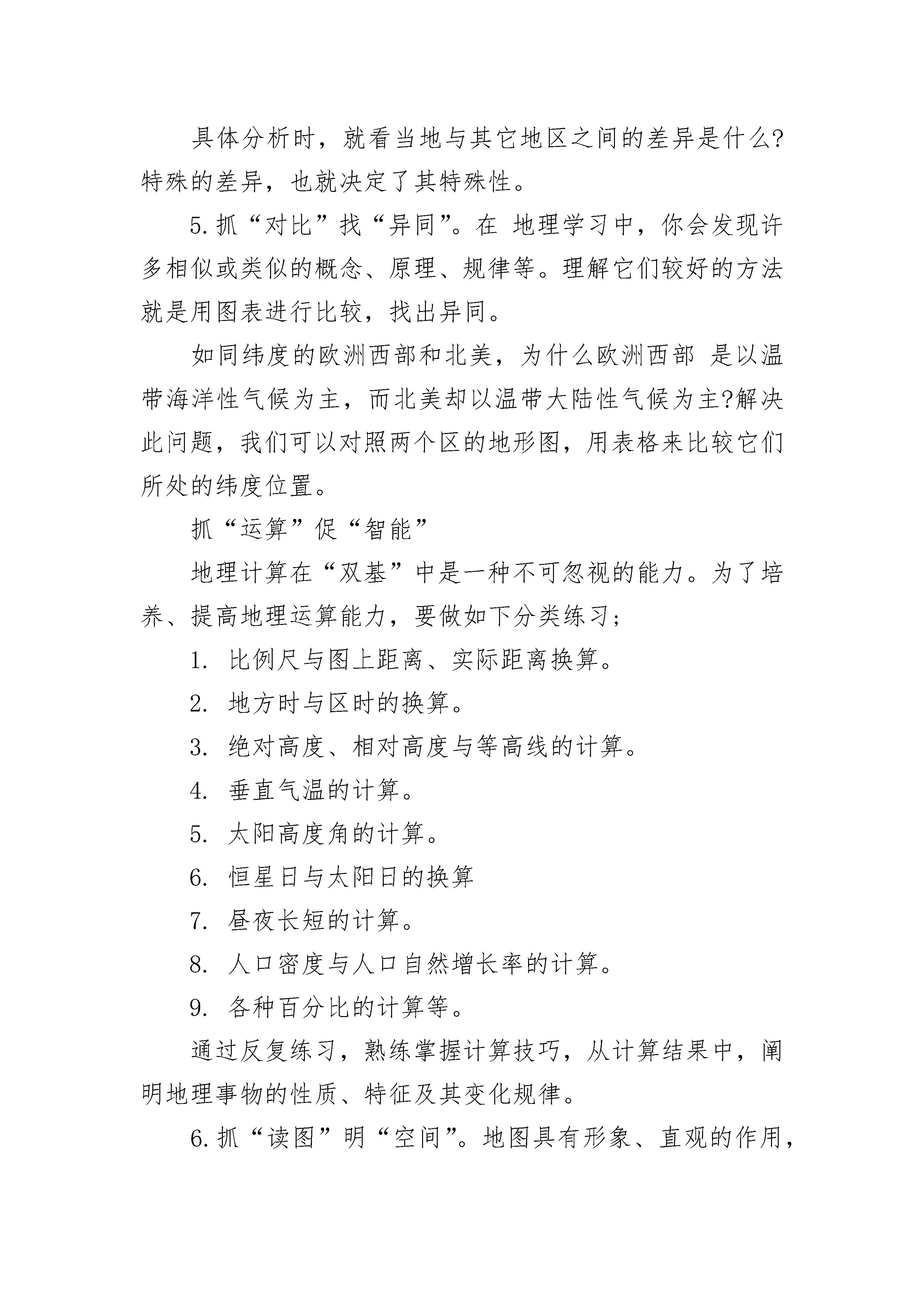 具体分析时，就看当地与其它地区之间的差异是什么?特殊的差异，也就决定了其特殊性。

5.抓“对比”找“异同”。在 地理学习中，你会发现许多相似或类似的概念、原理、规律等。理解它们较好的方法就是用图表进行比较，找出异同。

如同纬度的欧洲西部和北美，为什么欧洲西部 是以温带海洋性气候为主，而北美却以温带大陆性气候为主?解决此问题，我们可以对照两个区的地形图，用表格来比较它们所处的纬度位置。

抓“运算”促“智能”

地理计算在“双基”中是一种不可忽视的能力。为了培养、提高地理运算能力，要做如下分类练习；

1. 比例尺与图上距离、实际距离换算。

2. 地方时与区时的换算。

3. 绝对高度、相对高度与等高线的计算。

4. 垂直气温的计算。

5. 太阳高度角的计算。

6. 恒星日与太阳日的换算

7. 昼夜长短的计算。

8. 人口密度与人口自然增长率的计算。

9. 各种百分比的计算等。

通过反复练习，熟练掌握计算技巧，从计算结果中，阐明地理事物的性质、特征及其变化规律。

6.抓“读图”明“空间”。地图具有形象、直观的作用，